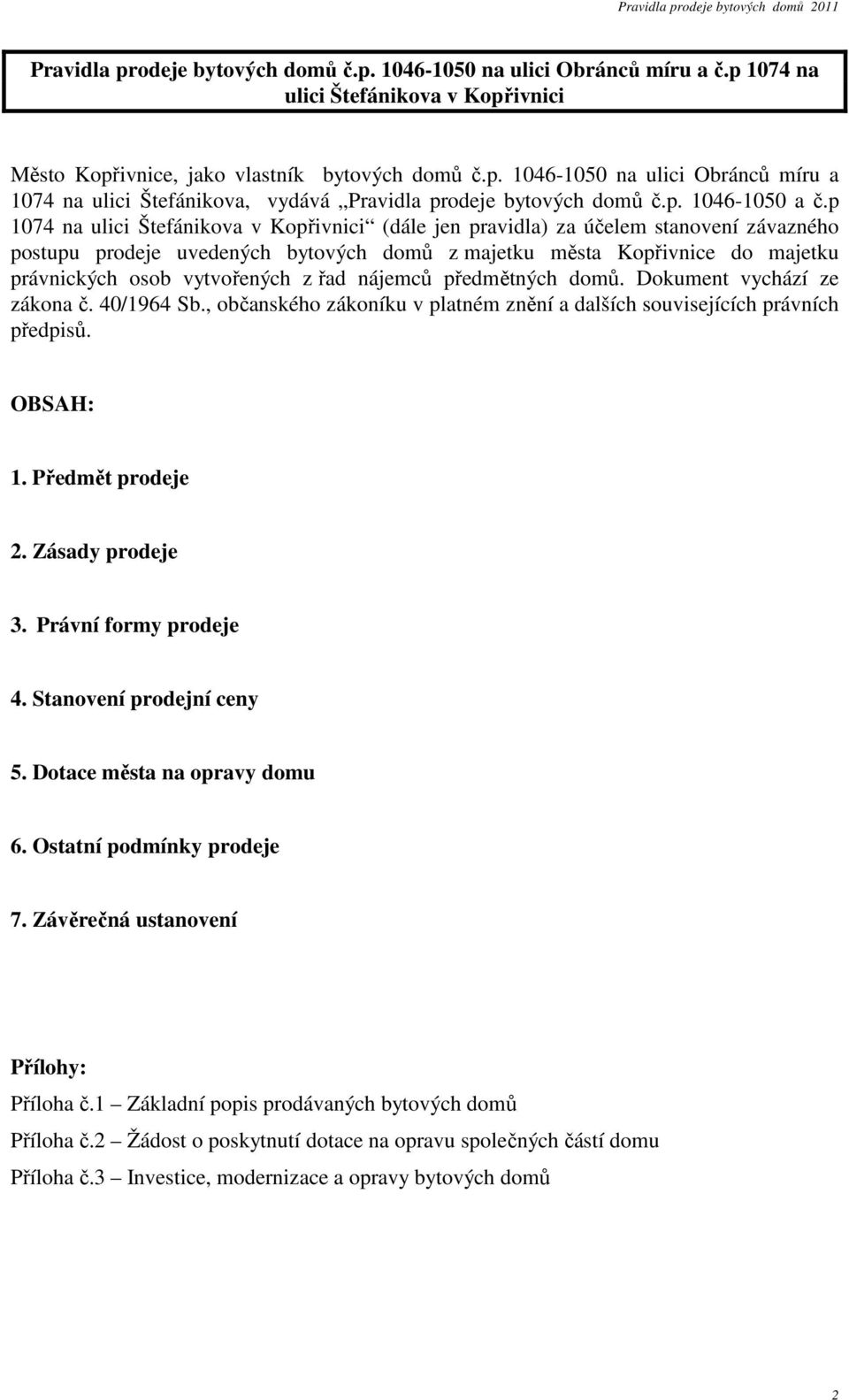 Pravidla prodeje bytových domů 2011

Pravidla prodeje bytových domů č.p. 1046-1050 na ulici Obránců míru a č.p 1074 na ulici Štefánikova v Kopřivnici

Město Kopřivnice, jako vlastník bytových domů č.p. 1046-1050 na ulici Obránců míru a 1074 na ulici Štefánikova, vydává „Pravidla prodeje bytových domů č.p. 1046-1050 a č.p 1074 na ulici Štefánikova v Kopřivnici“ (dále jen pravidla) za účelem stanovení závazného postupu prodeje uvedených bytových domů z majetku města Kopřivnice do majetku právnických osob vytvořených z řad nájemců předmětných domů. Dokument vychází ze zákona č. 40/1964 Sb., občanského zákoníku v platném znění a dalších souvisejících právních předpisů.

OBSAH:

1. Předmět prodeje

2. Zásady prodeje

3. Právní formy prodeje

4. Stanovení prodejní ceny

5. Dotace města na opravy domu

6. Ostatní podmínky prodeje

7. Závěrečná ustanovení

Přílohy:

Příloha č.1 – Základní popis prodávaných bytových domů

Příloha č.2 – Žádost o poskytnutí dotace na opravu společných částí domu

Příloha č.3 – Investice, modernizace a opravy bytových domů

2